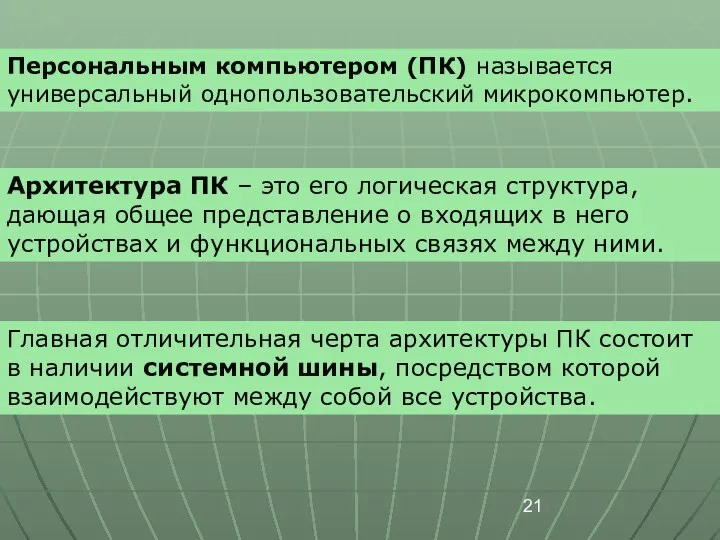 Персональным компьютером (ПК) называется универсальный однопользовательский микрокомпьютер.

Архитектура ПК – это его логическая структура, дающая общее представление о входящих в него устройствах и функциональных связях между ними.

Главная отличительная черта архитектуры ПК состоит в наличии системной шины, посредством которой взаимодействуют между собой все устройства.

21